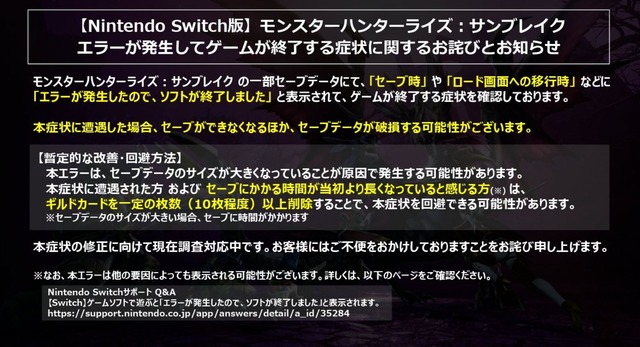 【Nintendo Switch版】モンスターハンターライズ：サンブレイク
エラーが発生してゲームが終了する症状に関するお詫びとお知らせ

モンスターハンターライズ：サンブレイク の一部セーブデータにて、「セーブ時」や「ロード画面への移行時」などに「エラーが発生したので、ソフトが終了しました」と表示されて、ゲームが終了する症状を確認しております。

本症状に遭遇した場合、セーブができなくなるほか、セーブデータが破損する可能性がございます。

【暫定的な改善・回避方法】
本エラーは、セーブデータのサイズが大きくなっていることが原因で発生する可能性があります。
本症状に遭遇された方 および セーブにかかる時間が当初より長くなっていると感じる方(※) は、ギルドカードを一定の枚数（10枚程度）以上削除することで、本症状を回避できる可能性があります。
※セーブデータのサイズが大きい場合、セーブに時間がかかります

本症状の修正に向けて現在調査対応中です。お客様にはご不便をおかけしておりますことをお詫び申し上げます。

※なお、本エラーは他の要因によっても表示される可能性がございます。詳しくは、以下のページをご確認ください。

Nintendo Switchサポート Q&A
【Switch】ゲームソフトで遊ぶと「エラーが発生したので、ソフトが終了しました」と表示されます。
https://support.nintendo.co.jp/app/answers/detail/a_id/35284